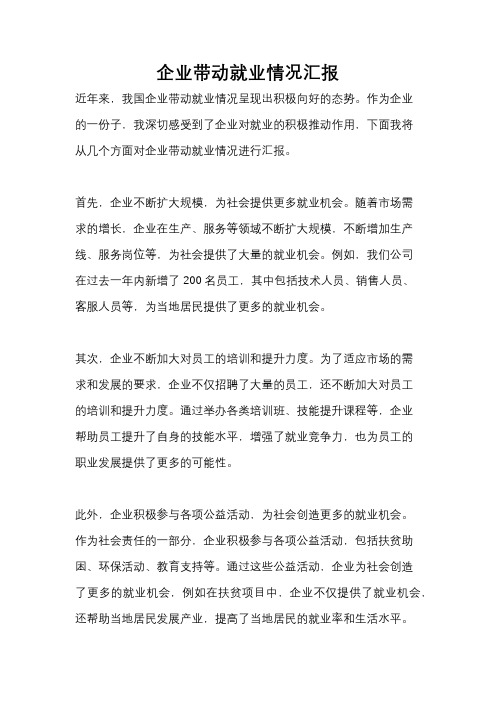 企业带动就业情况汇报

近年来，我国企业带动就业情况呈现出积极向好的态势。作为企业的一份子，我深切感受到了企业对就业的积极推动作用，下面我将从几个方面对企业带动就业情况进行汇报。

首先，企业不断扩大规模，为社会提供更多就业机会。随着市场需求的增长，企业在生产、服务等领域不断扩大规模，不断增加生产线、服务岗位等，为社会提供了大量的就业机会。例如，我们公司在过去一年内新增了 200 名员工，其中包括技术人员、销售人员、客服人员等，为当地居民提供了更多的就业机会。

其次，企业不断加大对员工的培训和提升力度。为了适应市场的需求和发展的要求，企业不仅招聘了大量的员工，还不断加大对员工的培训和提升力度。通过举办各类培训班、技能提升课程等，企业帮助员工提升了自身的技能水平，增强了就业竞争力，也为员工的职业发展提供了更多的可能性。

此外，企业积极参与各项公益活动，为社会创造更多的就业机会。作为社会责任的一部分，企业积极参与各项公益活动，包括扶贫助困、环保活动、教育支持等。通过这些公益活动，企业为社会创造了更多的就业机会，例如在扶贫项目中，企业不仅提供了就业机会，还帮助当地居民发展产业，提高了当地居民的就业率和生活水平。